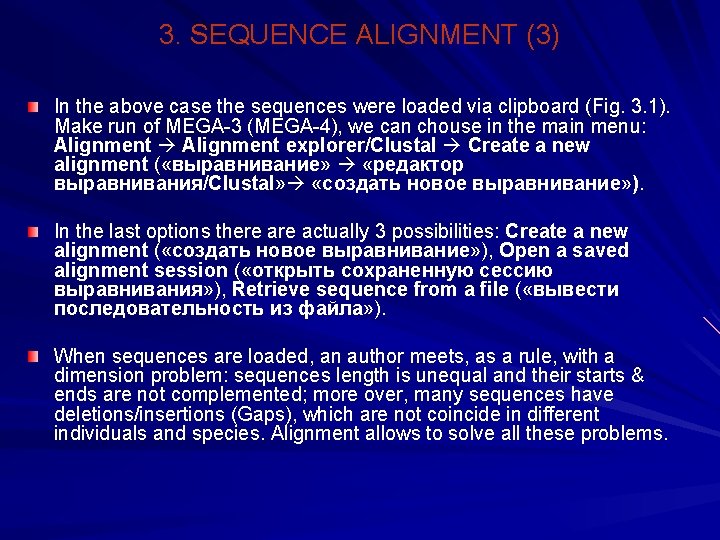 3. SEQUENCE ALIGNMENT (3)

In the above case the sequences were loaded via clipboard (Fig. 3.1). Make run of MEGA-3 (MEGA-4), we can chouse in the main menu: Alignment → Alignment explorer/Clustal → Create a new alignment («выравнивание» → «редактор выравнивания/Clustal»→ «создать новое выравнивание»).

In the last options there are actually 3 possibilities: Create a new alignment («создать новое выравнивание»), Open a saved alignment session («открыть сохраненную сессию выравнивания»), Retrieve sequence from a file («вывести последовательность из файла»).

When sequences are loaded, an author meets, as a rule, with a dimension problem: sequences length is unequal and their starts & ends are not complemented; more over, many sequences have deletions/insertions (Gaps), which are not coincide in different individuals and species. Alignment allows to solve all these problems.